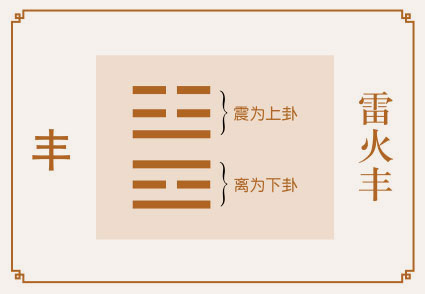 丰

震为上卦

离为下卦

雷火丰